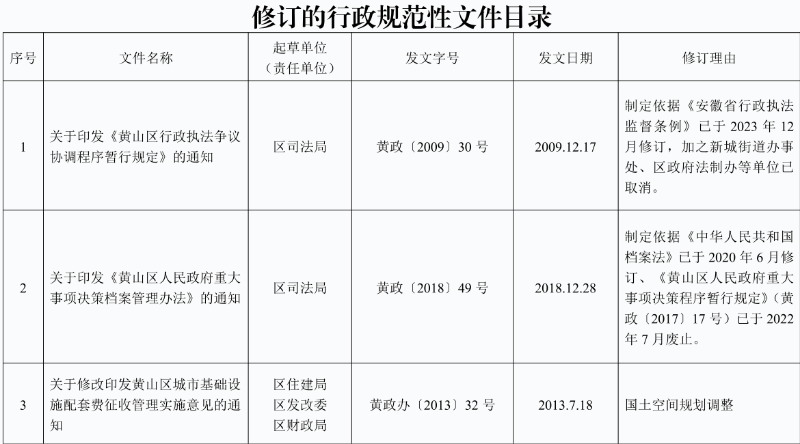 修订的行政规范性文件目录

| 序号 | 文件名称 | 起草单位（责任单位） | 发文字号 | 发文日期 | 修订理由 |
|---|---|---|---|---|---|
| 1 | 关于印发《黄山区行政执法争议协调程序暂行规定》的通知 | 区司法局 | 黄政〔2009〕30号 | 2009.12.17 | 制定依据《安徽省行政执法监督条例》已于2023年12月修订，加之新城街道办事处、区政府法制办等单位已取消。 |
| 2 | 关于印发《黄山区人民政府重大事项决策档案管理办法》的通知 | 区司法局 | 黄政〔2018〕49号 | 2018.12.28 | 制定依据《中华人民共和国档案法》已于2020年6月修订、《黄山区人民政府重大事项决策程序暂行规定》（黄政〔2017〕17号）已于2022年7月废止。 |
| 3 | 关于修改印发黄山区城市基础设施配套费征收管理实施意见的通知 | 区住建局 区发改委 区财政局 | 黄政办〔2013〕32号 | 2013.7.18 | 国土空间规划调整 |